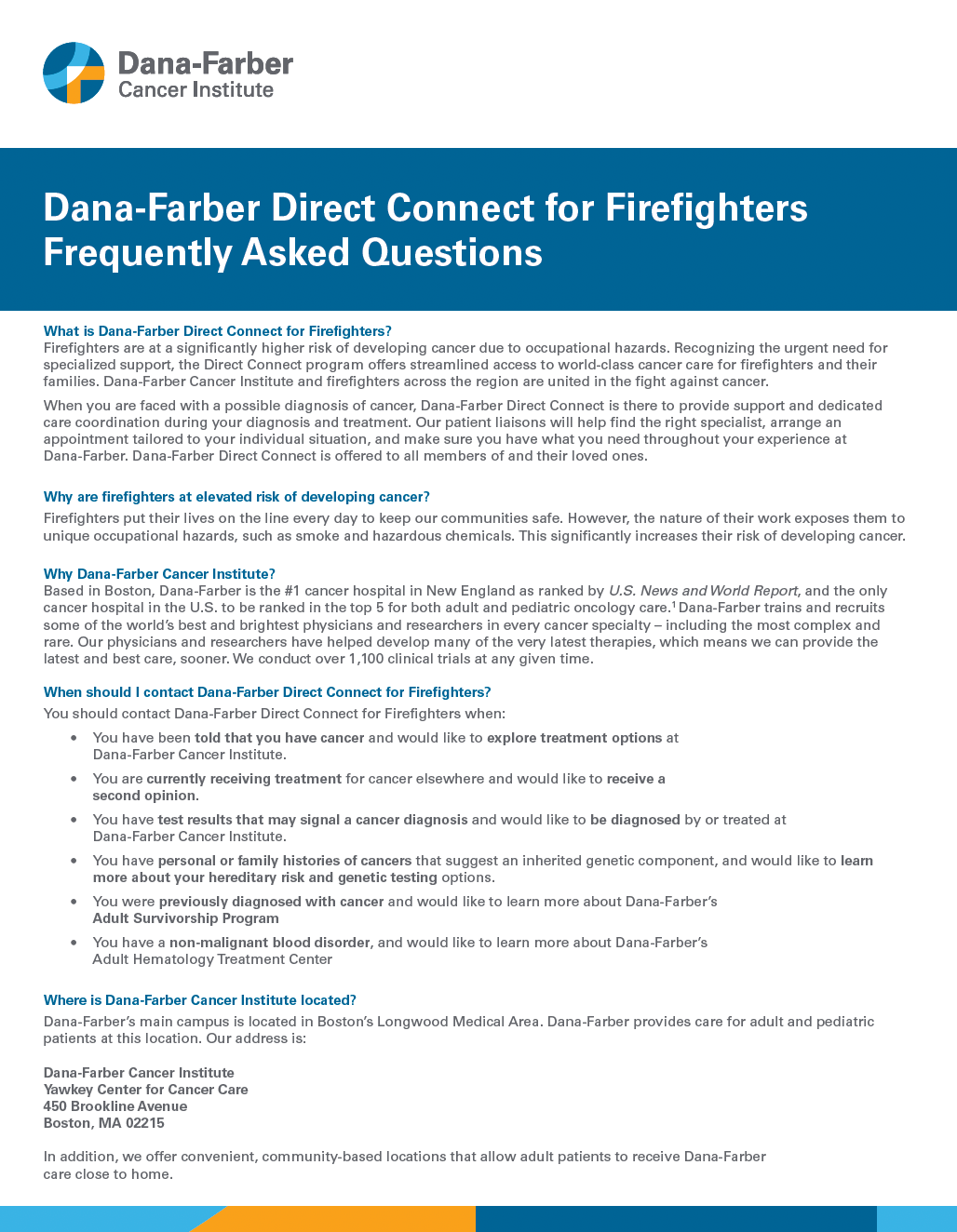 Dana-Farber
Cancer Institute

Dana-Farber Direct Connect for Firefighters
Frequently Asked Questions

What is Dana-Farber Direct Connect for Firefighters?
Firefighters are at a significantly higher risk of developing cancer due to occupational hazards. Recognizing the urgent need for specialized support, the Direct Connect program offers streamlined access to world-class cancer care for firefighters and their families. Dana-Farber Cancer Institute and firefighters across the region are united in the fight against cancer.

When you are faced with a possible diagnosis of cancer, Dana-Farber Direct Connect is there to provide support and dedicated care coordination during your diagnosis and treatment. Our patient liaisons will help find the right specialist, arrange an appointment tailored to your individual situation, and make sure you have what you need throughout your experience at Dana-Farber. Dana-Farber Direct Connect is offered to all members of and their loved ones.

Why are firefighters at elevated risk of developing cancer?
Firefighters put their lives on the line every day to keep our communities safe. However, the nature of their work exposes them to unique occupational hazards, such as smoke and hazardous chemicals. This significantly increases their risk of developing cancer.

Why Dana-Farber Cancer Institute?
Based in Boston, Dana-Farber is the #1 cancer hospital in New England as ranked by U.S. News and World Report, and the only cancer hospital in the U.S. to be ranked in the top 5 for both adult and pediatric oncology care.$^1$ Dana-Farber trains and recruits some of the world's best and brightest physicians and researchers in every cancer specialty – including the most complex and rare. Our physicians and researchers have helped develop many of the very latest therapies, which means we can provide the latest and best care, sooner. We conduct over 1,100 clinical trials at any given time.

When should I contact Dana-Farber Direct Connect for Firefighters?
You should contact Dana-Farber Direct Connect for Firefighters when:

• You have been told that you have cancer and would like to explore treatment options at Dana-Farber Cancer Institute.
• You are currently receiving treatment for cancer elsewhere and would like to receive a second opinion.
• You have test results that may signal a cancer diagnosis and would like to be diagnosed by or treated at Dana-Farber Cancer Institute.
• You have personal or family histories of cancers that suggest an inherited genetic component, and would like to learn more about your hereditary risk and genetic testing options.
• You were previously diagnosed with cancer and would like to learn more about Dana-Farber's Adult Survivorship Program
• You have a non-malignant blood disorder, and would like to learn more about Dana-Farber's Adult Hematology Treatment Center

Where is Dana-Farber Cancer Institute located?
Dana-Farber's main campus is located in Boston's Longwood Medical Area. Dana-Farber provides care for adult and pediatric patients at this location. Our address is:

Dana-Farber Cancer Institute
Yawkey Center for Cancer Care
450 Brookline Avenue
Boston, MA 02215

In addition, we offer convenient, community-based locations that allow adult patients to receive Dana-Farber care close to home.